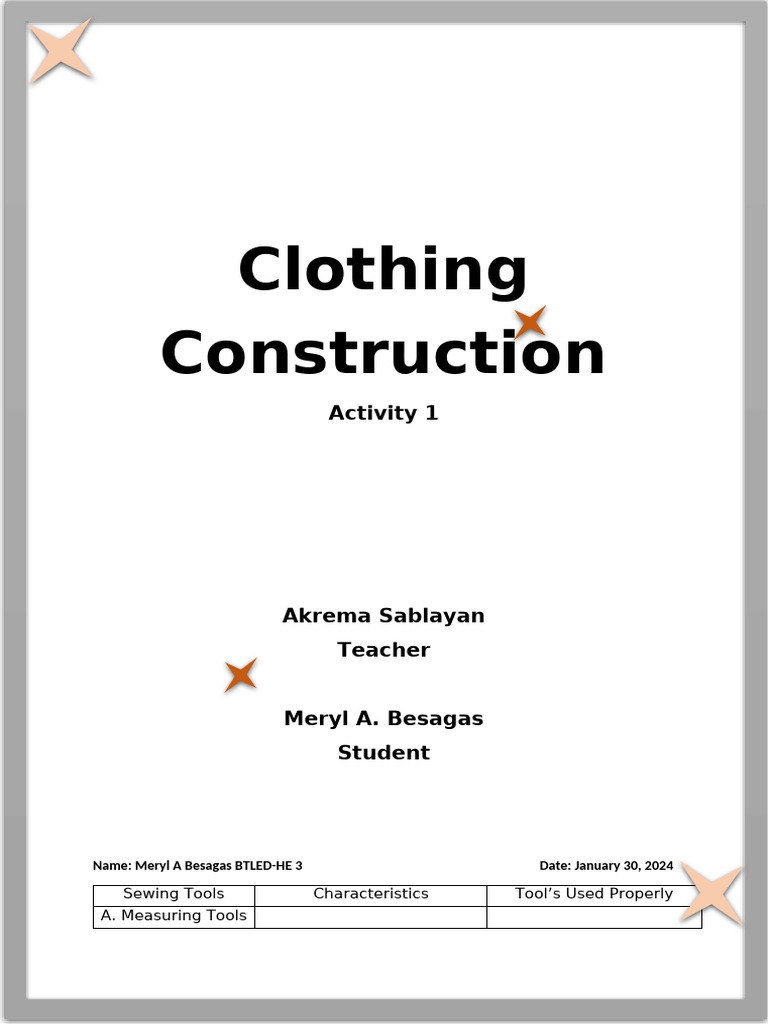 Clothing Construction

Activity 1

Akrema Sablayan
Teacher

Meryl A. Besagas
Student

Name: Meryl A Besagas BTLED-HE 3

Date: January 30, 2024

| Sewing Tools | Characteristics | Tool's Used Properly |
|---|---|---|
| A. Measuring Tools | | |